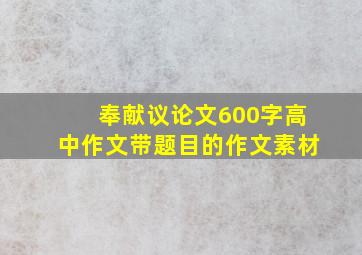 奉献议论文600字高中作文带题目的作文素材